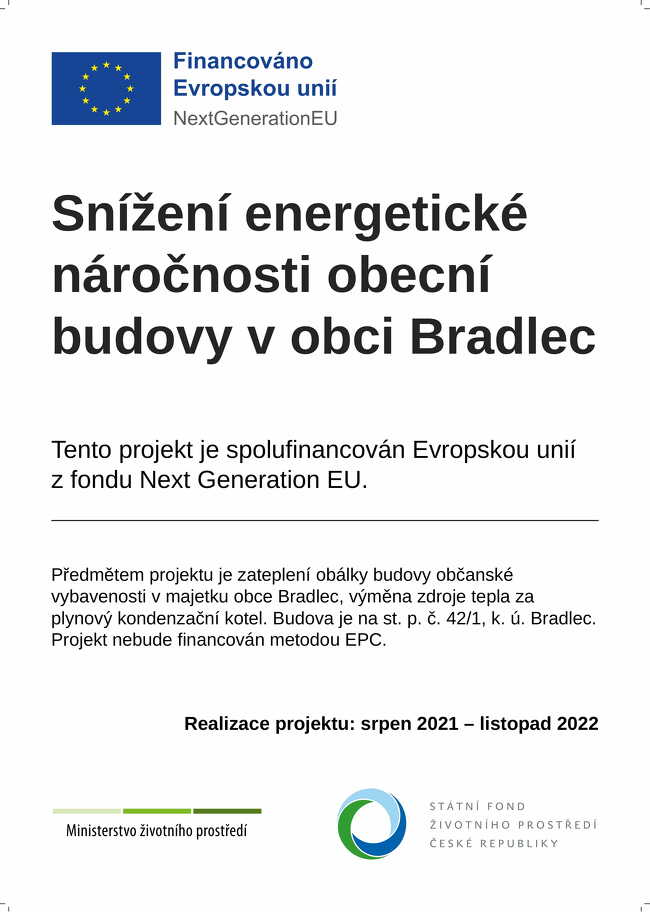 Financováno Evropskou unií
NextGenerationEU

Snížení energetické náročnosti obecní budovy v obci Bradlec

Tento projekt je spolufinancován Evropskou unií z fondu Next Generation EU.

Předmětem projektu je zateplení obálky budovy občanské vybavenosti v majetku obce Bradlec, výměna zdroje tepla za plynový kondenzační kotel. Budova je na st. p. č. 42/1, k. ú. Bradlec. Projekt nebude financován metodou EPC.

Realizace projektu: srpen 2021 – listopad 2022

Ministerstvo životního prostředí

STÁTNÍ FOND ŽIVOTNÍHO PROSTŘEDÍ ČESKÉ REPUBLIKY